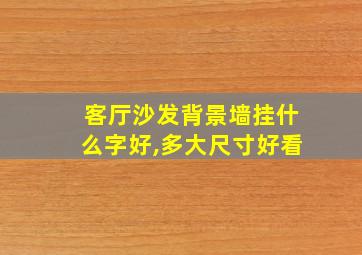 客厅沙发背景墙挂什么字好,多大尺寸好看